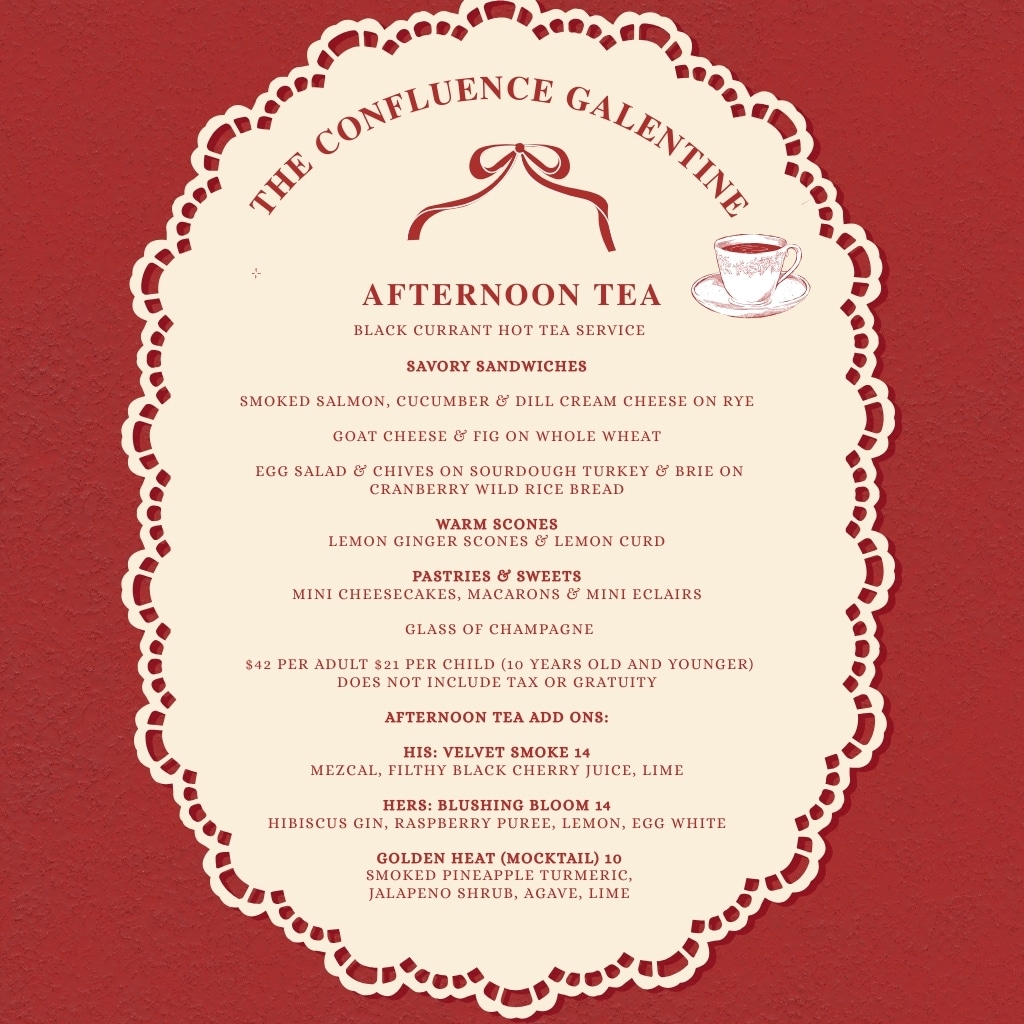 THE CONFLUENCE GALENTINE

AFTERNOON TEA

BLACK CURRANT HOT TEA SERVICE

SAVORY SANDWICHES

SMOKED SALMON, CUCUMBER & DILL CREAM CHEESE ON RYE

GOAT CHEESE & FIG ON WHOLE WHEAT

EGG SALAD & CHIVES ON SOURDOUGH TURKEY & BRIE ON CRANBERRY WILD RICE BREAD

WARM SCONES
LEMON GINGER SCONES & LEMON CURD

PASTRIES & SWEETS
MINI CHEESECAKES, MACARONS & MINI ECLAIRS

GLASS OF CHAMPAGNE

$42 PER ADULT $21 PER CHILD (10 YEARS OLD AND YOUNGER)
DOES NOT INCLUDE TAX OR GRATUITY

AFTERNOON TEA ADD ONS:

HIS: VELVET SMOKE 14
MEZCAL, FILTHY BLACK CHERRY JUICE, LIME

HERS: BLUSHING BLOOM 14
HIBISCUS GIN, RASPBERRY PUREE, LEMON, EGG WHITE

GOLDEN HEAT (MOCKTAIL) 10
SMOKED PINEAPPLE TURMERIC,
JALAPENO SHRUB, AGAVE, LIME